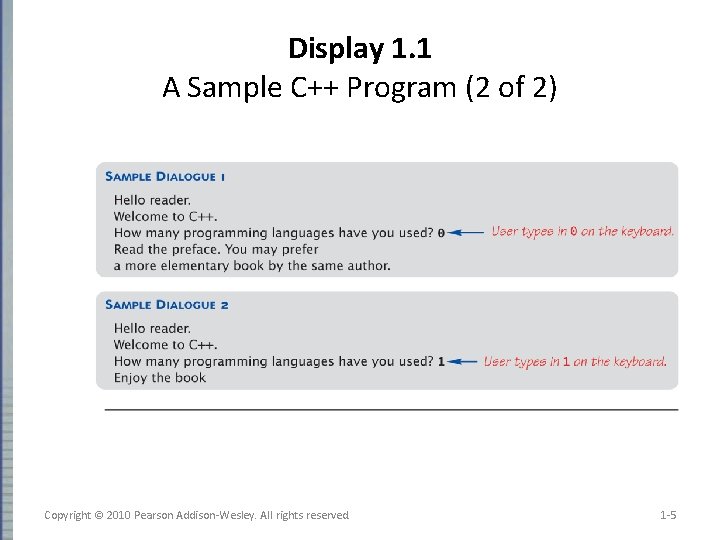 Display 1.1
A Sample C++ Program (2 of 2)

SAMPLE DIALOGUE 1

Hello reader.
Welcome to C++.
How many programming languages have you used? 0 User types in 0 on the keyboard.
Read the preface. You may prefer
a more elementary book by the same author.

SAMPLE DIALOGUE 2

Hello reader.
Welcome to C++.
How many programming languages have you used? 1 User types in 1 on the keyboard.
Enjoy the book

Copyright © 2010 Pearson Addison-Wesley. All rights reserved

1-5